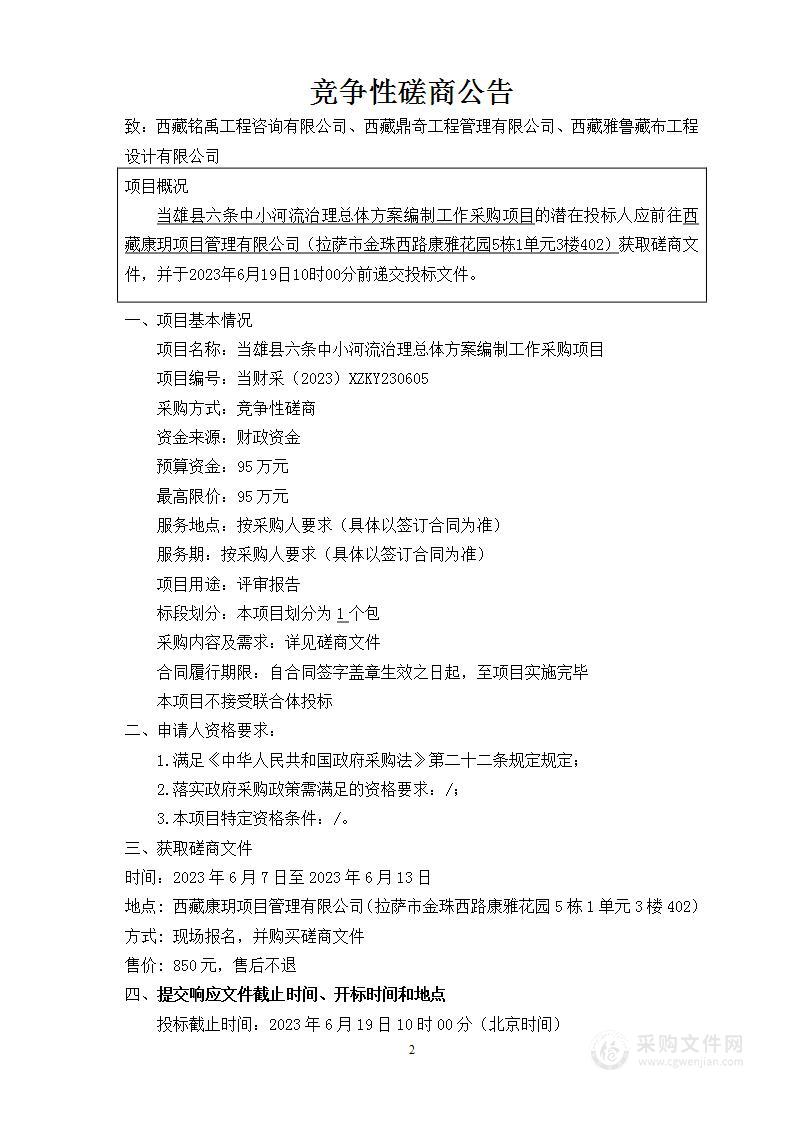 竞争性磋商公告

致：西藏铭禹工程咨询有限公司、西藏鼎奇工程管理有限公司、西藏雅鲁藏布工程设计有限公司

项目概况

当雄县六条中小河流治理总体方案编制工作采购项目的潜在投标人应前往西藏康玥项目管理有限公司（拉萨市金珠西路康雅花园5栋1单元3楼402）获取磋商文件，并于2023年6月19日10时00分前递交投标文件。

一、项目基本情况

项目名称：当雄县六条中小河流治理总体方案编制工作采购项目

项目编号：当财采（2023）XZKY230605

采购方式：竞争性磋商

资金来源：财政资金

预算资金：95万元

最高限价：95万元

服务地点：按采购人要求（具体以签订合同为准）

服务期：按采购人要求（具体以签订合同为准）

项目用途：评审报告

标段划分：本项目划分为1个包

采购内容及需求：详见磋商文件

合同履行期限：自合同签字盖章生效之日起，至项目实施完毕

本项目不接受联合体投标

二、申请人资格要求：

1.满足《中华人民共和国政府采购法》第二十二条规定规定；

2.落实政府采购政策需满足的资格要求：/；

3.本项目特定资格条件：/。

三、获取磋商文件

时间：2023年6月7日至2023年6月13日

地点：西藏康玥项目管理有限公司(拉萨市金珠西路康雅花园5栋1单元3楼402)

方式：现场报名，并购买磋商文件

售价：850元，售后不退

四、提交响应文件截止时间、开标时间和地点

投标截止时间：2023年6月19日10时00分（北京时间）

2

采购文件网
www.cgwenjian.com